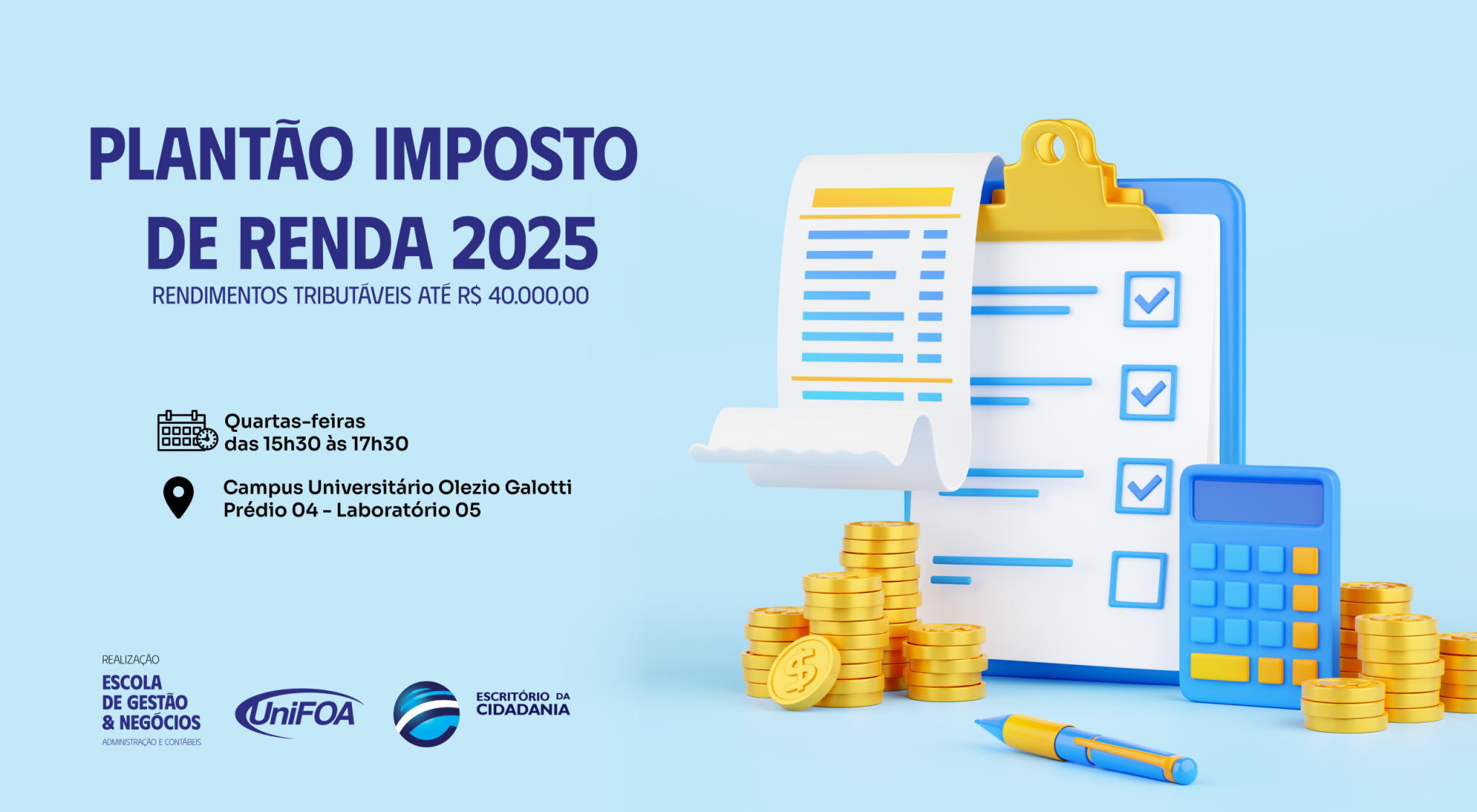 PLANTÃO IMPOSTO DE RENDA 2025

RENDIMENTOS TRIBUTÁVEIS ATÉ R$ 40.000,00

Quartas-feiras
das 15h30 às 17h30

Campus Universitário Olezio Galotti
Prédio 04 - Laboratório 05

REALIZAÇÃO

ESCOLA
DE GESTÃO
& NEGÓCIOS
ADMINISTRAÇÃO E CONTÁBEIS

UniFOA

ESCRITÓRIO DA
CIDADANIA